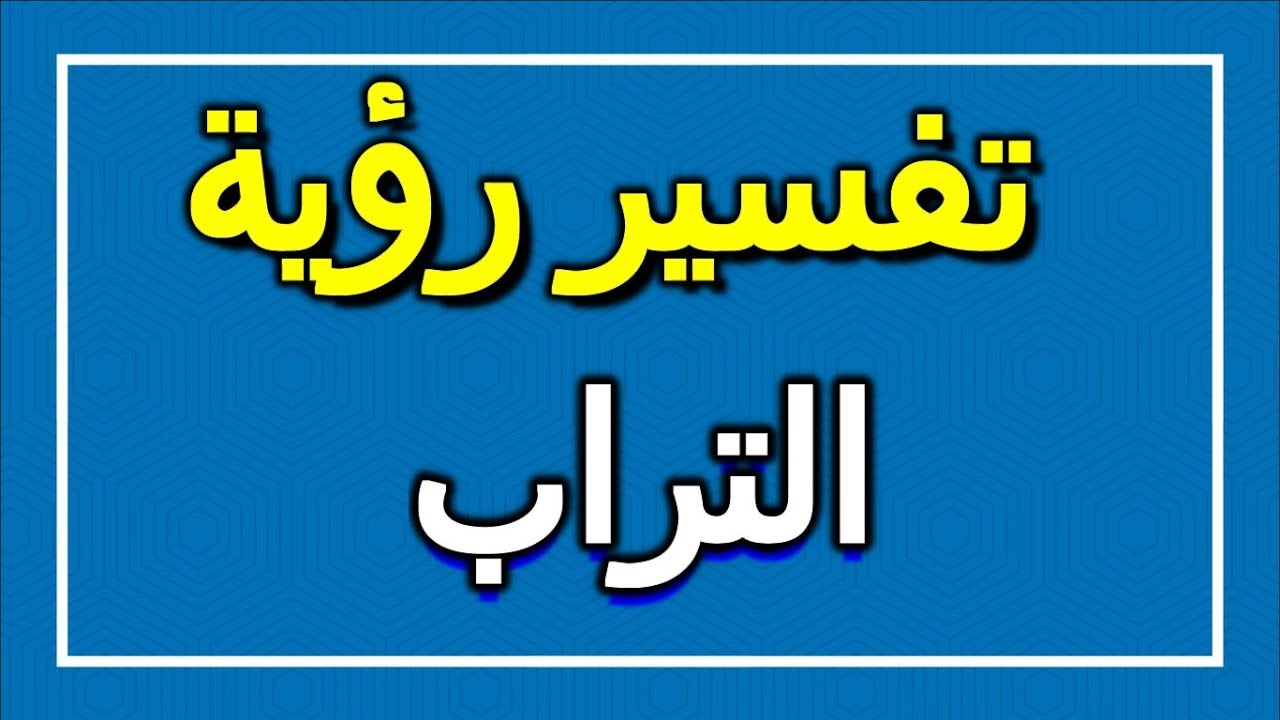 تفسير رؤية
التراب